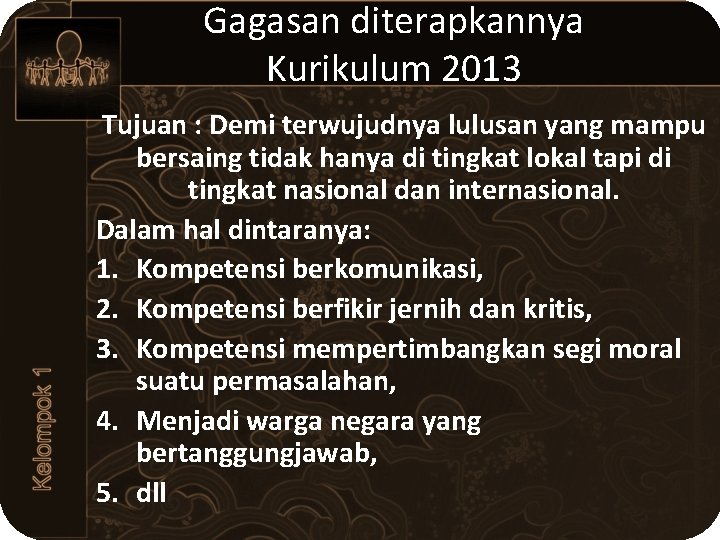 Gagasan diterapkannya Kurikulum 2013

Tujuan : Demi terwujudnya lulusan yang mampu bersaing tidak hanya di tingkat lokal tapi di tingkat nasional dan internasional.

Dalam hal dintaranya:

1. Kompetensi berkomunikasi,
2. Kompetensi berfikir jernih dan kritis,
3. Kompetensi mempertimbangkan segi moral suatu permasalahan,
4. Menjadi warga negara yang bertanggungjawab,
5. dll

Kelompok 1